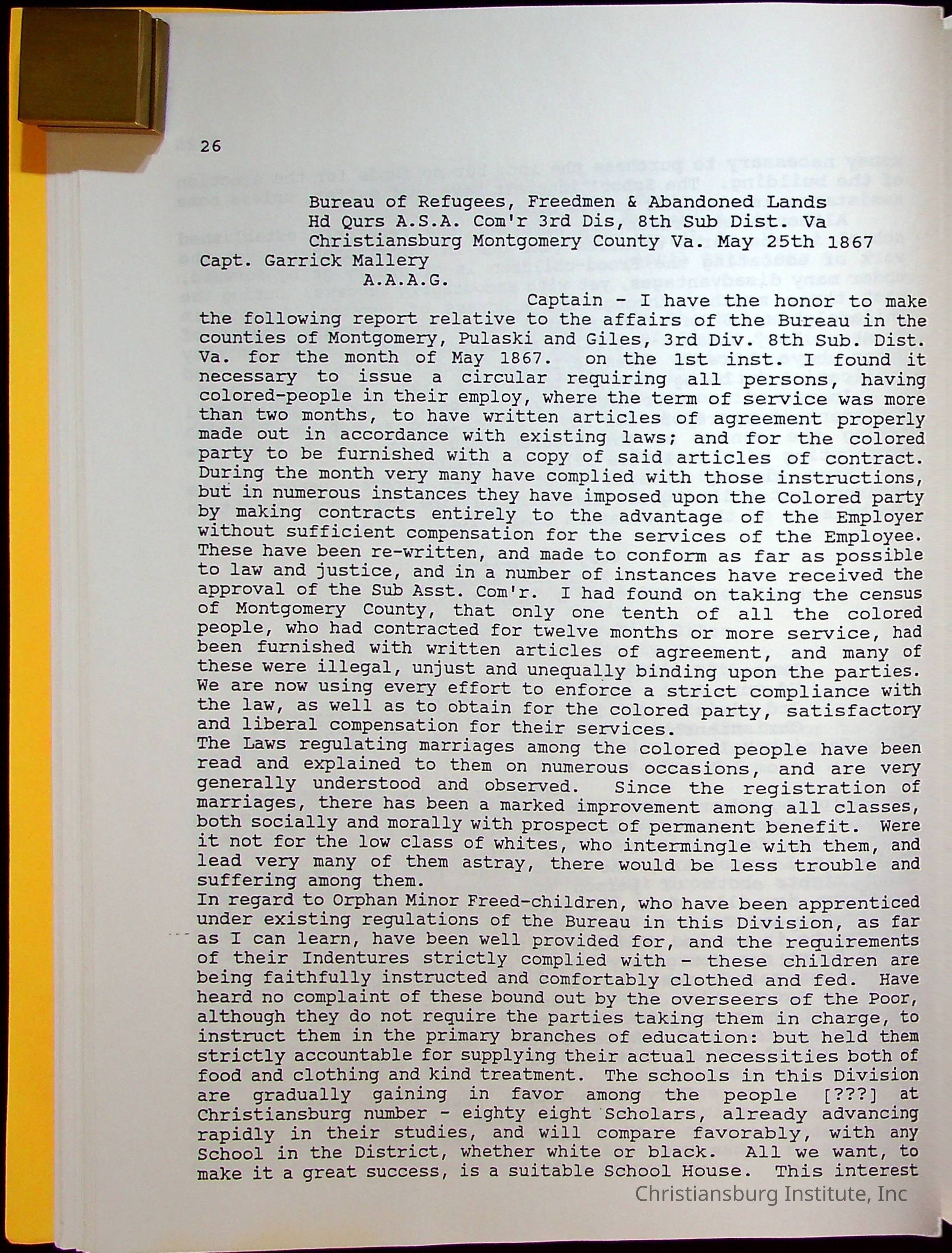 26

Bureau of Refugees, Freedmen & Abandoned Lands
Hd Qurs A.S.A. Com'r 3rd Dis, 8th Sub Dist. Va
Christiansburg Montgomery County Va. May 25th 1867

Capt. Garrick Mallery
A.A.A.G.

Captain - I have the honor to make the following report relative to the affairs of the Bureau in the counties of Montgomery, Pulaski and Giles, 3rd Div. 8th Sub. Dist. Va. for the month of May 1867. on the 1st inst. I found it necessary to issue a circular requiring all persons, having colored-people in their employ, where the term of service was more than two months, to have written articles of agreement properly made out in accordance with existing laws; and for the colored party to be furnished with a copy of said articles of contract. During the month very many have complied with those instructions, but in numerous instances they have imposed upon the Colored party by making contracts entirely to the advantage of the Employer without sufficient compensation for the services of the Employee. These have been re-written, and made to conform as far as possible to law and justice, and in a number of instances have received the approval of the Sub Asst. Com'r. I had found on taking the census of Montgomery County, that only one tenth of all the colored people, who had contracted for twelve months or more service, had been furnished with written articles of agreement, and many of these were illegal, unjust and unequally binding upon the parties. We are now using every effort to enforce a strict compliance with the law, as well as to obtain for the colored party, satisfactory and liberal compensation for their services.
The Laws regulating marriages among the colored people have been read and explained to them on numerous occasions, and are very generally understood and observed. Since the registration of marriages, there has been a marked improvement among all classes, both socially and morally with prospect of permanent benefit. Were it not for the low class of whites, who intermingle with them, and lead very many of them astray, there would be less trouble and suffering among them.
In regard to Orphan Minor Freed-children, who have been apprenticed under existing regulations of the Bureau in this Division, as far as I can learn, have been well provided for, and the requirements of their Indentures strictly complied with - these children are being faithfully instructed and comfortably clothed and fed. Have heard no complaint of these bound out by the overseers of the Poor, although they do not require the parties taking them in charge, to instruct them in the primary branches of education: but held them strictly accountable for supplying their actual necessities both of food and clothing and kind treatment. The schools in this Division are gradually gaining in favor among the people [???] at Christiansburg number - eighty eight Scholars, already advancing rapidly in their studies, and will compare favorably, with any School in the District, whether white or black. All we want, to make it a great success, is a suitable School House. This interest

Christiansburg Institute, Inc